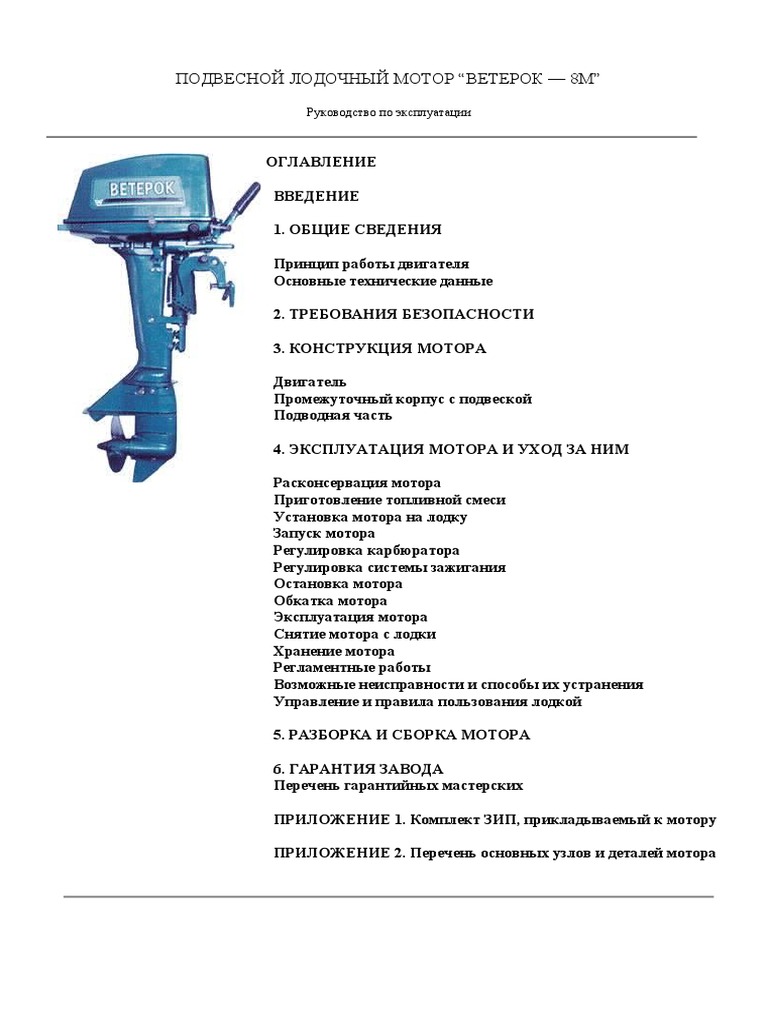 ПОДВЕСНОЙ ЛОДОЧНЫЙ МОТОР “ВЕТЕРОК — 8М”

Руководство по эксплуатации

ВЕТЕРОК

ОГЛАВЛЕНИЕ

ВВЕДЕНИЕ

1. ОБЩИЕ СВЕДЕНИЯ

Принцип работы двигателя
Основные технические данные

2. ТРЕБОВАНИЯ БЕЗОПАСНОСТИ

3. КОНСТРУКЦИЯ МОТОРА

Двигатель
Промежуточный корпус с подвеской
Подводная часть

4. ЭКСПЛУАТАЦИЯ МОТОРА И УХОД ЗА НИМ

Расконсервация мотора
Приготовление топливной смеси
Установка мотора на лодку
Запуск мотора
Регулировка карбюратора
Регулировка системы зажигания
Остановка мотора
Обкатка мотора
Эксплуатация мотора
Снятие мотора с лодки
Хранение мотора
Регламентные работы
Возможные неисправности и способы их устранения
Управление и правила пользования лодкой

5. РАЗБОРКА И СБОРКА МОТОРА

6. ГАРАНТИЯ ЗАВОДА
Перечень гарантийных мастерских

ПРИЛОЖЕНИЕ 1. Комплект ЗИП, прикладываемый к мотору

ПРИЛОЖЕНИЕ 2. Перечень основных узлов и деталей мотора